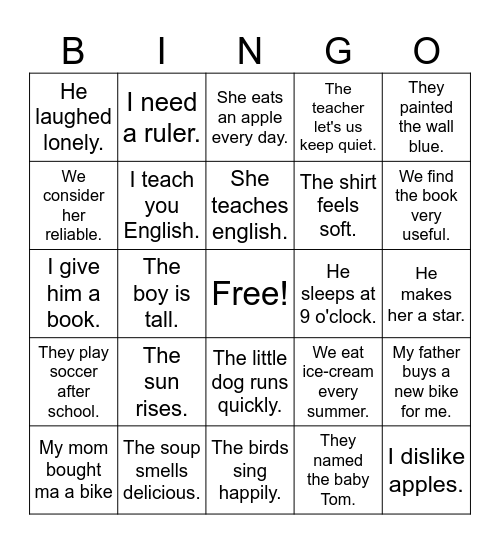 | B | I | N | G | O |
|---|---|---|---|---|
| He laughed lonely. | I need a ruler. | She eats an apple every day. | The teacher let's us keep quiet. | They painted the wall blue. |
| We consider her reliable. | I teach you English. | She teaches english. | The shirt feels soft. | We find the book very useful. |
| I give him a book. | The boy is tall. | Free! | He sleeps at 9 o'clock. | He makes her a star. |
| They play soccer after school. | The sun rises. | The little dog runs quickly. | We eat ice-cream every summer. | My father buys a new bike for me. |
| My mom bought ma a bike | The soup smells delicious. | The birds sing happily. | They named the baby Tom. | I dislike apples. |